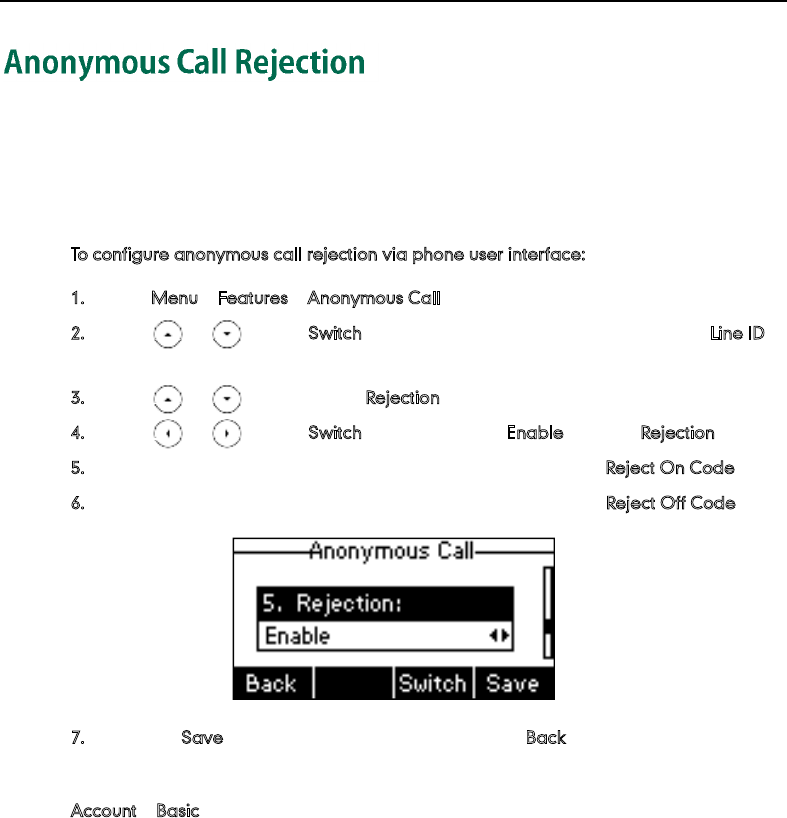 Anonymous Call Rejection

To configure anonymous call rejection via phone user interface:

1. Menu Features Anonymous Call

2. Switch Line ID

3. Rejection

4. Switch Enable Rejection

5. Reject On Code

6. Reject Off Code

Anonymous Call

5. Rejection:

Enable

Back Switch Save

7. Save Back

Account Basic